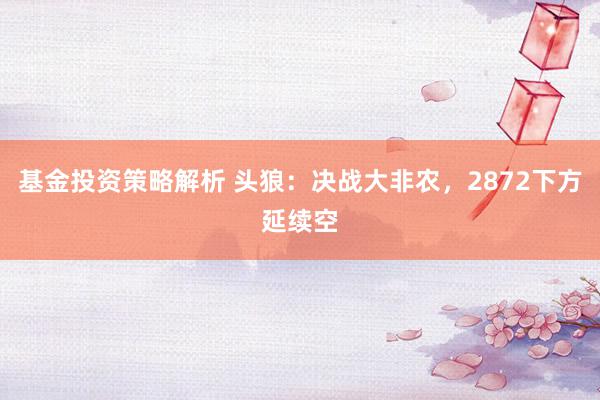 基金投资策略解析 头狼：决战大非农，2872下方延续空